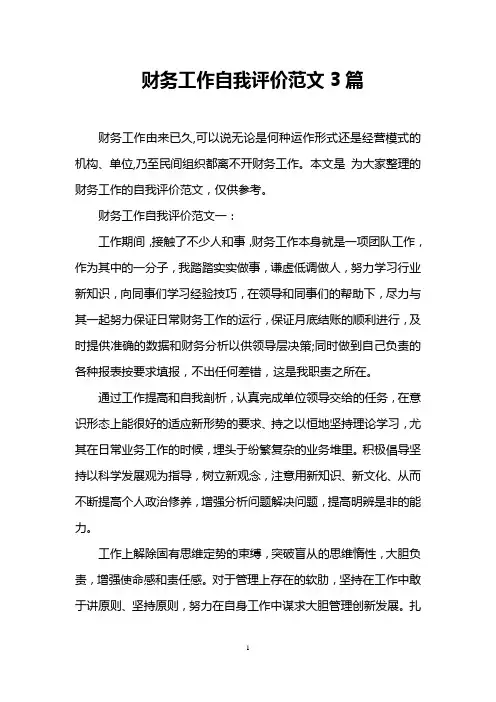 财务工作自我评价范文 3 篇

财务工作由来已久,可以说无论是何种运作形式还是经营模式的机构、单位,乃至民间组织都离不开财务工作。本文是 为大家整理的财务工作的自我评价范文，仅供参考。

财务工作自我评价范文一：

工作期间，接触了不少人和事，财务工作本身就是一项团队工作，作为其中的一分子，我踏踏实实做事，谦虚低调做人，努力学习行业新知识，向同事们学习经验技巧，在领导和同事们的帮助下，尽力与其一起努力保证日常财务工作的运行，保证月底结账的顺利进行，及时提供准确的数据和财务分析以供领导层决策;同时做到自己负责的各种报表按要求填报，不出任何差错，这是我职责之所在。

通过工作提高和自我剖析，认真完成单位领导交给的任务，在意识形态上能很好的适应新形势的要求、持之以恒地坚持理论学习，尤其在日常业务工作的时候，埋头于纷繁复杂的业务堆里。积极倡导坚持以科学发展观为指导，树立新观念，注意用新知识、新文化、从而不断提高个人政治修养，增强分析问题解决问题，提高明辨是非的能力。

工作上解除固有思维定势的束缚，突破盲从的思维惰性，大胆负责，增强使命感和责任感。对于管理上存在的软肋，坚持在工作中敢于讲原则、坚持原则，努力在自身工作中谋求大胆管理创新发展。扎

1